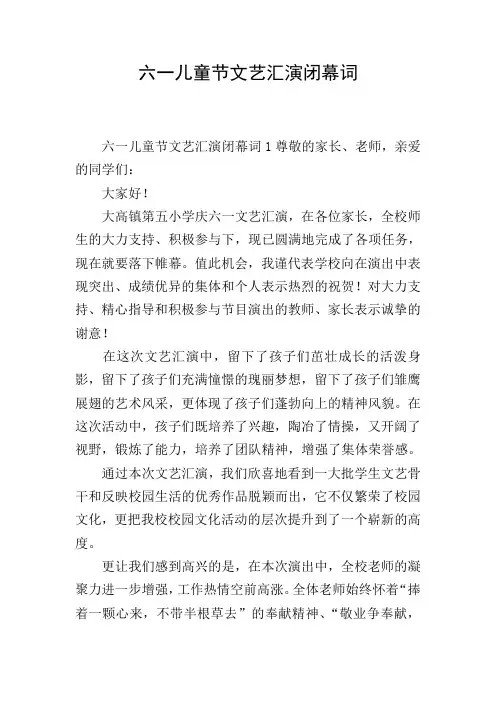 六一儿童节文艺汇演闭幕词

六一儿童节文艺汇演闭幕词 1 尊敬的家长、老师，亲爱的同学们：

大家好！

大高镇第五小学庆六一文艺汇演，在各位家长，全校师生的大力支持、积极参与下，现已圆满地完成了各项任务，现在就要落下帷幕。值此机会，我谨代表学校向在演出中表现突出、成绩优异的集体和个人表示热烈的祝贺！对大力支持、精心指导和积极参与节目演出的教师、家长表示诚挚的谢意！

在这次文艺汇演中，留下了孩子们茁壮成长的活泼身影，留下了孩子们充满憧憬的瑰丽梦想，留下了孩子们雏鹰展翅的艺术风采，更体现了孩子们蓬勃向上的精神风貌。在这次活动中，孩子们既培养了兴趣，陶冶了情操，又开阔了视野，锻炼了能力，培养了团队精神，增强了集体荣誉感。

通过本次文艺汇演，我们欣喜地看到一大批学生文艺骨干和反映校园生活的优秀作品脱颖而出，它不仅繁荣了校园文化，更把我校校园文化活动的层次提升到了一个崭新的高度。

更让我们感到高兴的是，在本次演出中，全校老师的凝聚力进一步增强，工作热情空前高涨。全体老师始终怀着“捧着一颗心来，不带半根草去” 的奉献精神、“敬业争奉献，